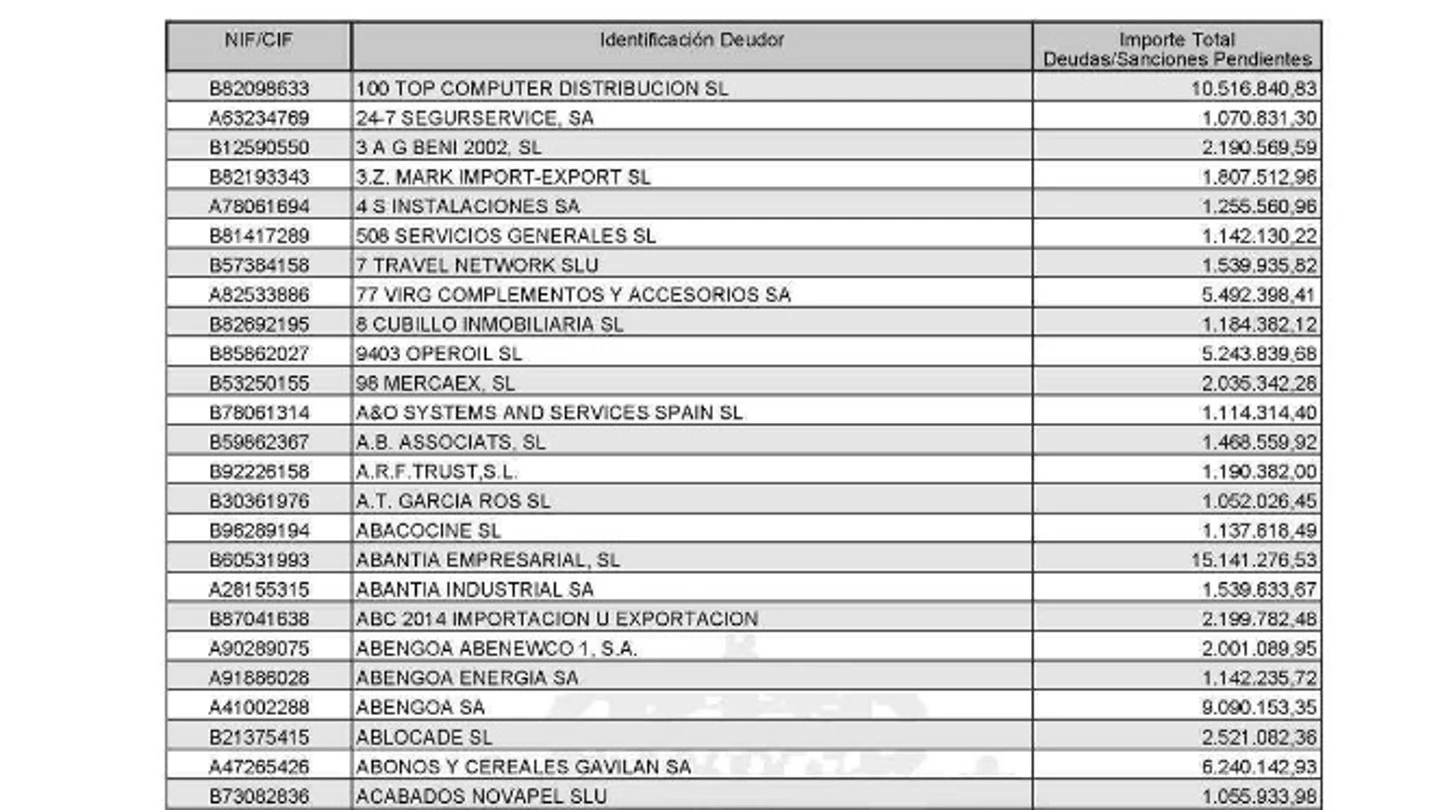 | NIF/CIF | Identificación Deudor | Importe Total Deudas/Sanciones Pendientes |
|---|---|---|
| B82098633 | 100 TOP COMPUTER DISTRIBUCION SL | 10.516.840,83 |
| A63234769 | 24-7 SEGURSERVICE, SA | 1.070.831,30 |
| B12590550 | 3 A G BENI 2002, SL | 2.190.569,59 |
| B82193343 | 3.Z. MARK IMPORT-EXPORT SL | 1.807.512,96 |
| A78061694 | 4 S INSTALACIONES SA | 1.255.560,96 |
| B81417289 | 508 SERVICIOS GENERALES SL | 1.142.130,22 |
| B57384158 | 7 TRAVEL NETWORK SLU | 1.539.935,82 |
| A82533886 | 77 VIRG COMPLEMENTOS Y ACCESORIOS SA | 5.492.398,41 |
| B82692195 | 8 CUBILLO INMOBILIARIA SL | 1.184.382,12 |
| B85862027 | 9403 OPEROIL SL | 5.243.839,68 |
| B53250155 | 98 MERCAEX, SL | 2.035.342,28 |
| B78061314 | A&O SYSTEMS AND SERVICES SPAIN SL | 1.114.314,40 |
| B59662367 | A.B. ASSOCIATS, SL | 1.468.559,92 |
| B92226158 | A.R.F.TRUST,S.L. | 1.190.382,00 |
| B30361976 | A.T. GARCIA ROS SL | 1.052.026,45 |
| B96289194 | ABACOCINE SL | 1.137.618,49 |
| B60531993 | ABANTIA EMPRESARIAL, SL | 15.141.276,53 |
| A28155315 | ABANTIA INDUSTRIAL SA | 1.539.633,67 |
| B87041638 | ABC 2014 IMPORTACION U EXPORTACION | 2.199.782,48 |
| A90289075 | ABENGOA ABENEWCO 1, S.A. | 2.001.089,95 |
| A91886028 | ABENGOA ENERGIA SA | 1.142.235,72 |
| A41002288 | ABENGOA SA | 9.090.153,35 |
| B21375415 | ABLOCADE SL | 2.521.082,36 |
| A47265426 | ABONOS Y CEREALES GAVILAN SA | 6.240.142,93 |
| B73082836 | ACABADOS NOVAPEL SLU | 1.055.933,98 |